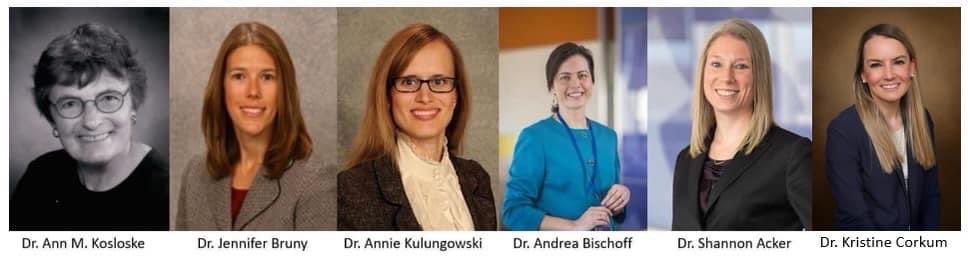 Dr. Ann M. Kosloske Dr. Jennifer Bruny Dr. Annie Kulungowski Dr. Andrea Bischoff Dr. Shannon Acker Dr. Kristine Corkum